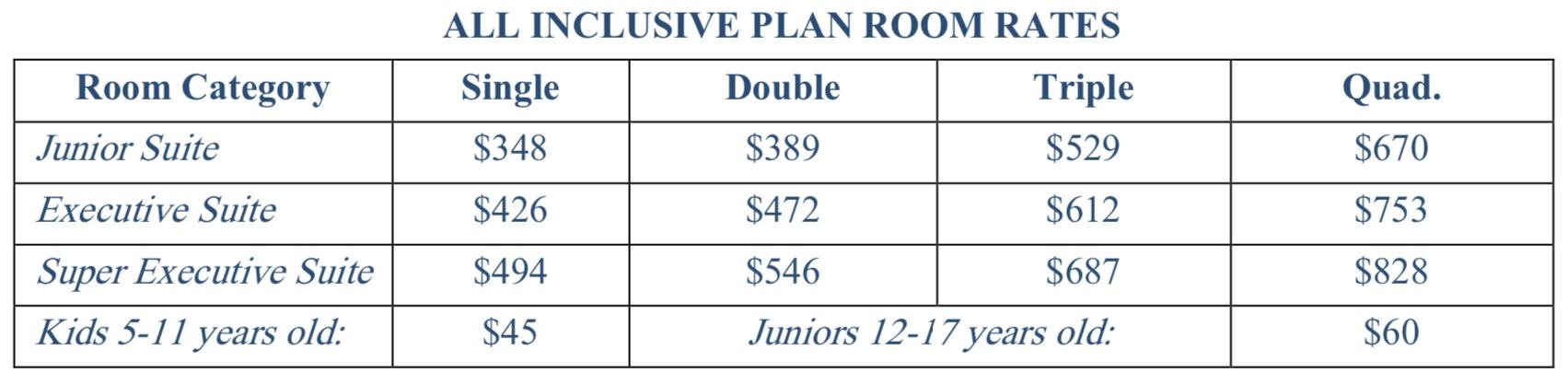 ALL INCLUSIVE PLAN ROOM RATES

| Room Category | Single | Double | Triple | Quad. |
|---|---|---|---|---|
| Junior Suite | $348 | $389 | $529 | $670 |
| Executive Suite | $426 | $472 | $612 | $753 |
| Super Executive Suite | $494 | $546 | $687 | $828 |
| Kids 5-11 years old: | $45 | Juniors 12-17 years old: |  | $60 |